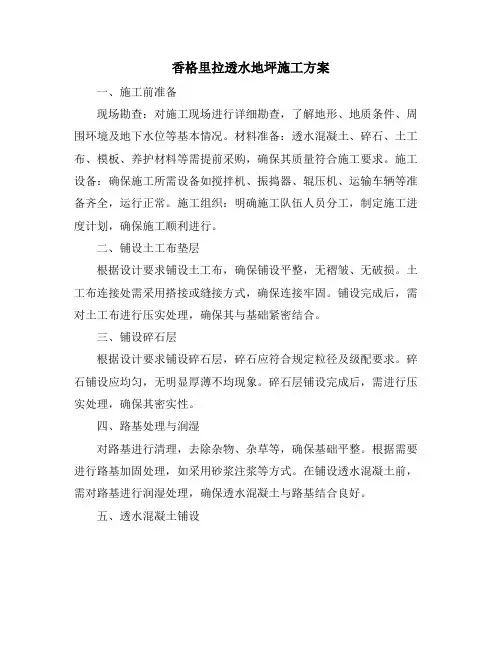 香格里拉透水地坪施工方案

一、施工前准备

现场勘查：对施工现场进行详细勘查，了解地形、地质条件、周围环境及地下水位等基本情况。材料准备：透水混凝土、碎石、土工布、模板、养护材料等需提前采购，确保其质量符合施工要求。施工设备：确保施工所需设备如搅拌机、振捣器、辊压机、运输车辆等准备齐全，运行正常。施工组织：明确施工队伍人员分工，制定施工进度计划，确保施工顺利进行。

二、铺设土工布垫层

根据设计要求铺设土工布，确保铺设平整，无褶皱、无破损。土工布连接处需采用搭接或缝接方式，确保连接牢固。铺设完成后，需对土工布进行压实处理，确保其与基础紧密结合。

三、铺设碎石层

根据设计要求铺设碎石层，碎石应符合规定粒径及级配要求。碎石铺设应均匀，无明显厚薄不均现象。碎石层铺设完成后，需进行压实处理，确保其密实性。

四、路基处理与润湿

对路基进行清理，去除杂物、杂草等，确保基础平整。根据需要进行路基加固处理，如采用砂浆注浆等方式。在铺设透水混凝土前，需对路基进行润湿处理，确保透水混凝土与路基结合良好。

五、透水混凝土铺设